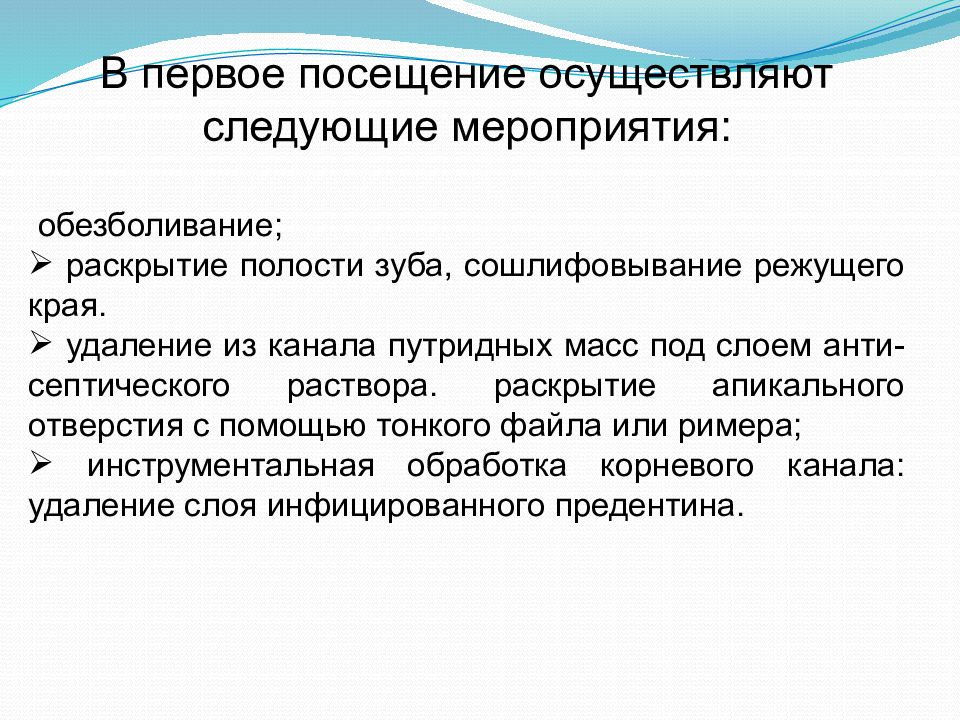 В первое посещение осуществляют следующие мероприятия:

обезболивание;
➢ раскрытие полости зуба, сошлифовывание режущего края.
➢ удаление из канала путридных масс под слоем антисептического раствора. раскрытие апикального отверстия с помощью тонкого файла или римера;
➢ инструментальная обработка корневого канала: удаление слоя инфицированного предентина.